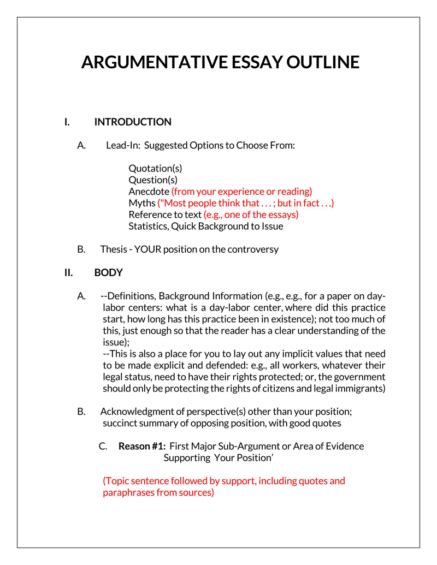 ARGUMENTATIVE ESSAY OUTLINE

I. INTRODUCTION

A. Lead-In: Suggested Options to Choose From:

Quotation(s)
Question(s)
Anecdote (from your experience or reading)
Myths ("Most people think that . . . ; but in fact . . .)
Reference to text (e.g., one of the essays)
Statistics, Quick Background to Issue

B. Thesis - YOUR position on the controversy

II. BODY

A. --Definitions, Background Information (e.g., e.g., for a paper on day-labor centers: what is a day-labor center, where did this practice start, how long has this practice been in existence); not too much of this, just enough so that the reader has a clear understanding of the issue);
--This is also a place for you to lay out any implicit values that need to be made explicit and defended: e.g., all workers, whatever their legal status, need to have their rights protected; or, the government should only be protecting the rights of citizens and legal immigrants)

B. Acknowledgment of perspective(s) other than your position; succinct summary of opposing position, with good quotes

C. Reason #1: First Major Sub-Argument or Area of Evidence Supporting Your Position'

(Topic sentence followed by support, including quotes and paraphrases from sources)